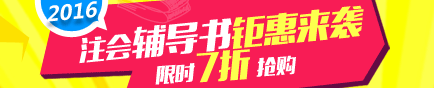 2016

注会辅导书钜惠来袭

限时7折抢购